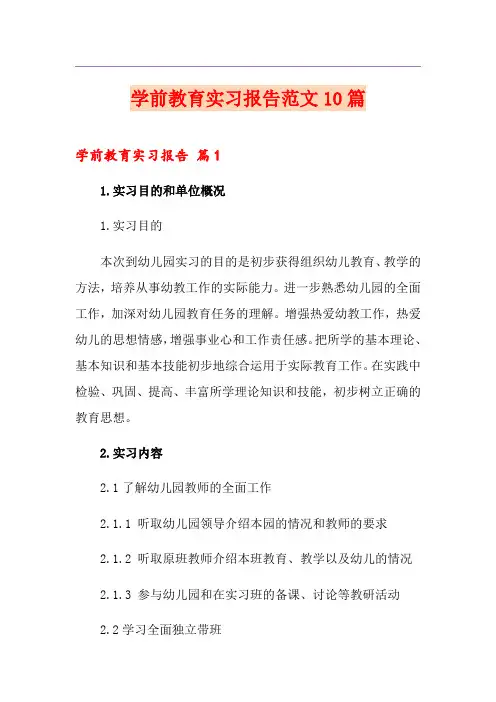 学前教育实习报告范文10篇

学前教育实习报告 篇1

1.实习目的和单位概况

1.实习目的

本次到幼儿园实习的目的是初步获得组织幼儿教育、教学的方法，培养从事幼教工作的实际能力。进一步熟悉幼儿园的全面工作，加深对幼儿园教育任务的理解。增强热爱幼教工作，热爱幼儿的思想情感，增强事业心和工作责任感。把所学的基本理论、基本知识和基本技能初步地综合运用于实际教育工作。在实践中检验、巩固、提高、丰富所学理论知识和技能，初步树立正确的教育思想。

2.实习内容

2.1 了解幼儿园教师的全面工作

2.1.1 听取幼儿园领导介绍本园的情况和教师的要求

2.1.2 听取原班教师介绍本班教育、教学以及幼儿的情况

2.1.3 参与幼儿园和在实习班的备课、讨论等教研活动

2.2 学习全面独立带班